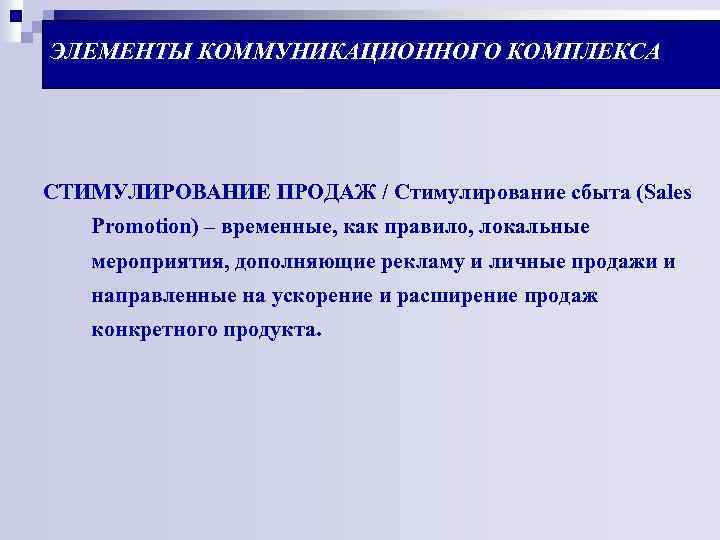 ЭЛЕМЕНТЫ КОММУНИКАЦИОННОГО КОМПЛЕКСА

СТИМУЛИРОВАНИЕ ПРОДАЖ / Стимулирование сбыта (Sales Promotion) – временные, как правило, локальные мероприятия, дополняющие рекламу и личные продажи и направленные на ускорение и расширение продаж конкретного продукта.